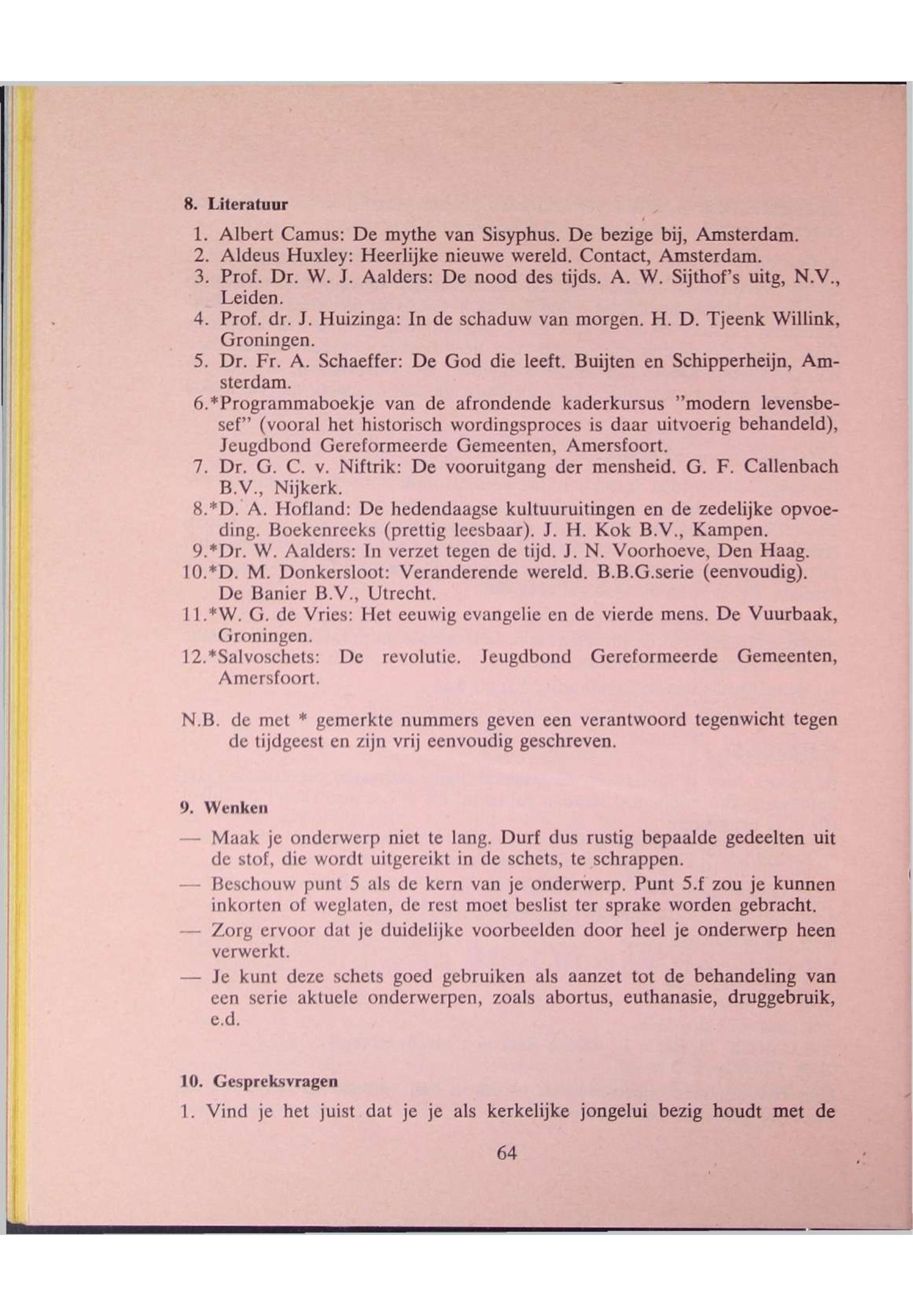 8. Literatuur

1. Albert Camus: De mythe van Sisyphus. De bezige bij, Amsterdam.
2. Aldeus Huxley: Heerlijke nieuwe wereld. Contact, Amsterdam.
3. Prof. Dr. W. J. Aalders: De nood des tijds. A. W. Sijthof's uitg, N.V., Leiden.
4. Prof. dr. J. Huizinga: In de schaduw van morgen. H. D. Tjeenk Willink, Groningen.
5. Dr. Fr. A. Schaeffer: De God die leeft. Buijten en Schipperheijn, Amsterdam.
6.*Programmaboekje van de afrondende kaderkursus "modern levensbesef" (vooral het historisch wordingsproces is daar uitvoerig behandeld), Jeugdbond Gereformeerde Gemeenten, Amersfoort.
7. Dr. G. C. v. Niftrik: De vooruitgang der mensheid. G. F. Callenbach B.V., Nijkerk.
8.*D. A. Hofland: De hedendaagse kultuuruitingen en de zedelijke opvoeding. Boekenreeks (prettig leesbaar). J. H. Kok B.V., Kampen.
9.*Dr. W. Aalders: In verzet tegen de tijd. J. N. Voorhoeve, Den Haag.
10.*D. M. Donkersloot: Veranderende wereld. B.B.G.serie (eenvoudig). De Banier B.V., Utrecht.
11.*W. G. de Vries: Het eeuwig evangelie en de vierde mens. De Vuurbaak, Groningen.
12.*Salvoschets: De revolutie. Jeugdbond Gereformeerde Gemeenten, Amersfoort.

N.B. de met * gemerkte nummers geven een verantwoord tegenwicht tegen de tijdgeest en zijn vrij eenvoudig geschreven.

9. Wenken

— Maak je onderwerp niet te lang. Durf dus rustig bepaalde gedeelten uit de stof, die wordt uitgereikt in de schets, te schrappen.
— Beschouw punt 5 als de kern van je onderwerp. Punt 5.f zou je kunnen inkorten of weglaten, de rest moet beslist ter sprake worden gebracht.
— Zorg ervoor dat je duidelijke voorbeelden door heel je onderwerp heen verwerkt.
— Je kunt deze schets goed gebruiken als aanzet tot de behandeling van een serie aktuele onderwerpen, zoals abortus, euthanasie, druggebruik, e.d.

10. Gespreksvragen

1. Vind je het juist dat je je als kerkelijke jongelui bezig houdt met de

64